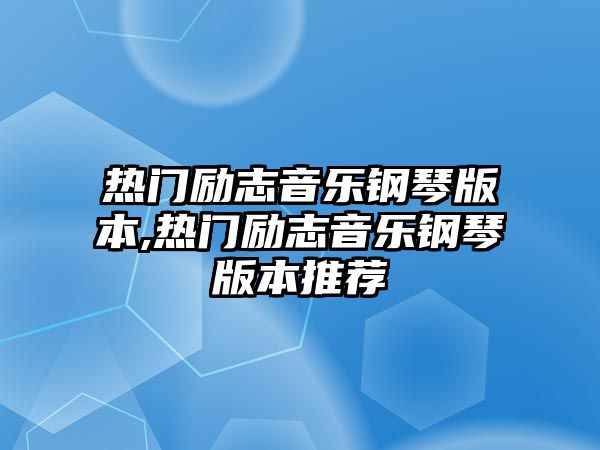 热门励志音乐钢琴版本,热门励志音乐钢琴版本推荐